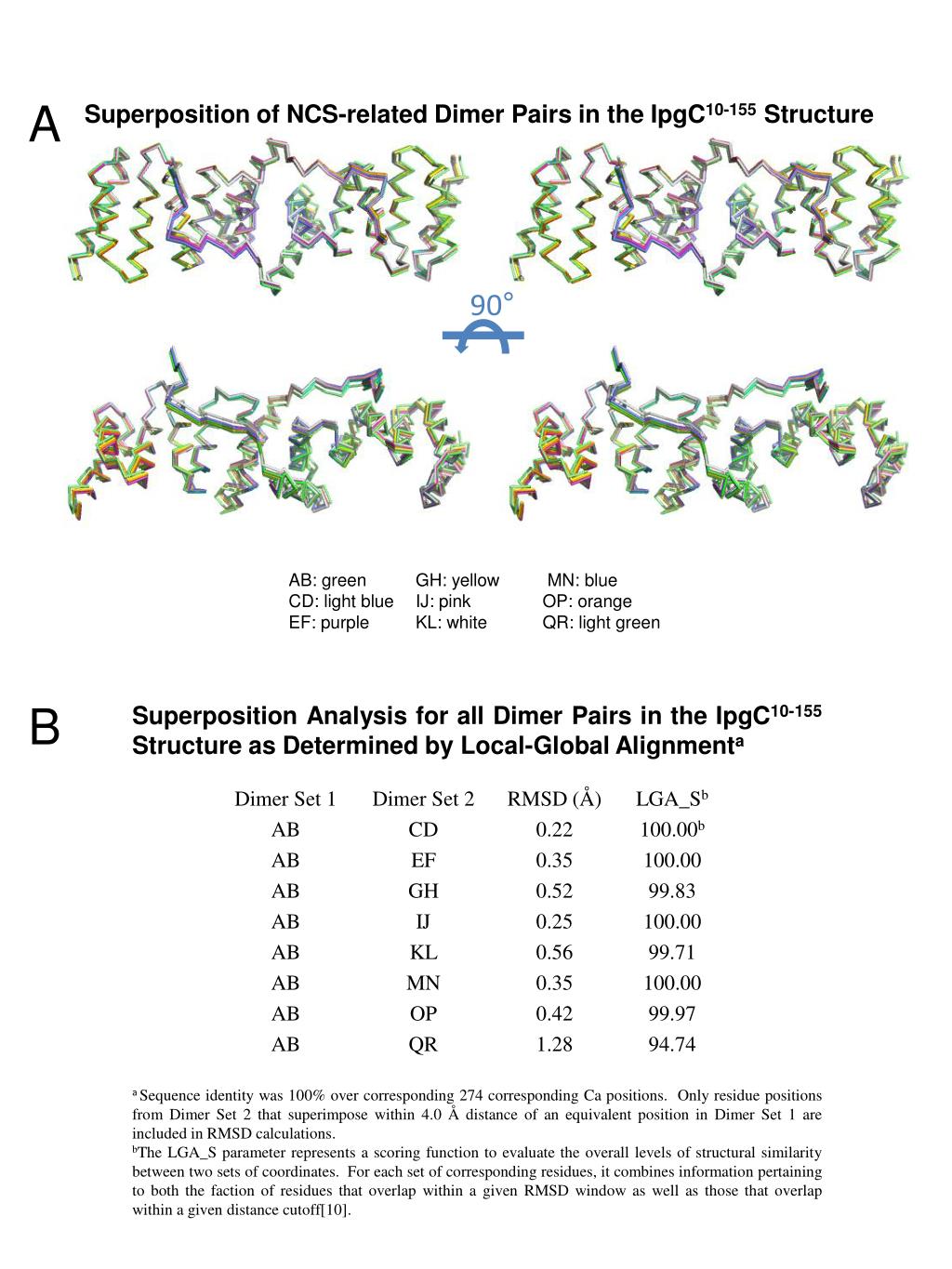 A

Superposition of NCS-related Dimer Pairs in the IpgC$^{10-155}$ Structure

90°

AB: green
CD: light blue
EF: purple

GH: yellow
IJ: pink
KL: white

MN: blue
OP: orange
QR: light green

B

Superposition Analysis for all Dimer Pairs in the IpgC$^{10-155}$ Structure as Determined by Local-Global Alignment$^{a}$

| Dimer Set 1 | Dimer Set 2 | RMSD (Å) | LGA_S$^{b}$ |
|---|---|---|---|
| AB | CD | 0.22 | 100.00$^{b}$ |
| AB | EF | 0.35 | 100.00 |
| AB | GH | 0.52 | 99.83 |
| AB | IJ | 0.25 | 100.00 |
| AB | KL | 0.56 | 99.71 |
| AB | MN | 0.35 | 100.00 |
| AB | OP | 0.42 | 99.97 |
| AB | QR | 1.28 | 94.74 |

$^{a}$ Sequence identity was 100% over corresponding 274 corresponding Ca positions. Only residue positions from Dimer Set 2 that superimpose within 4.0 Å distance of an equivalent position in Dimer Set 1 are included in RMSD calculations.

$^{b}$The LGA_S parameter represents a scoring function to evaluate the overall levels of structural similarity between two sets of coordinates. For each set of corresponding residues, it combines information pertaining to both the faction of residues that overlap within a given RMSD window as well as those that overlap within a given distance cutoff[10].